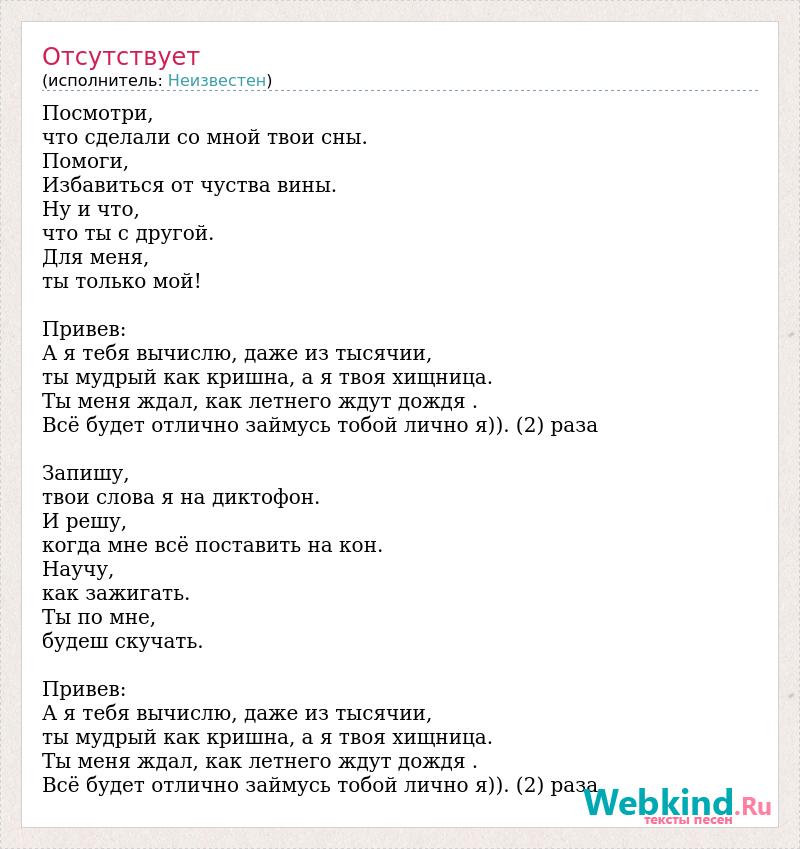 Отсутствует
(исполнитель: Неизвестен)

Посмотри,
что сделали со мной твои сны.
Помоги,
Избавиться от чуства вины.
Ну и что,
что ты с другой.
Для меня,
ты только мой!

Привев:
А я тебя вычислю, даже из тысячии,
ты мудрый как кришна, а я твоя хищница.
Ты меня ждал, как летнего ждут дождя .
Всё будет отлично займусь тобой лично я)). (2) раза

Запишу,
твои слова я на диктофон.
И решу,
когда мне всё поставить на кон.
Научу,
как зажигать.
Ты по мне,
будеш скучать.

Привев:
А я тебя вычислю, даже из тысячии,
ты мудрый как кришна, а я твоя хищница.
Ты меня ждал, как летнего ждут дождя .
Всё будет отлично займусь тобой лично я)). (2) раза

Webkind.Ru
тексты песен